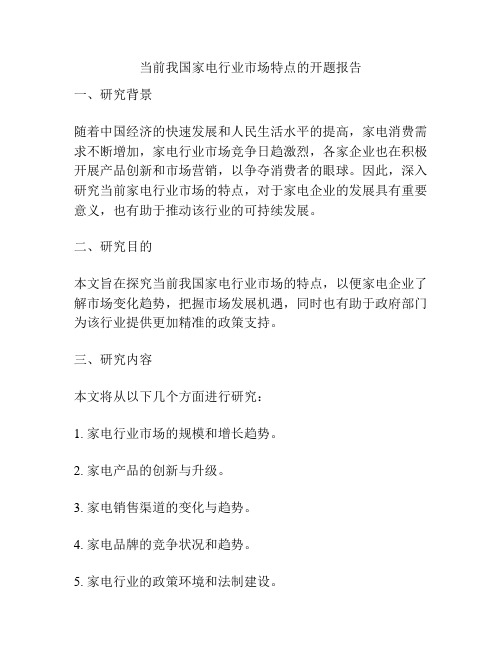 当前我国家电行业市场特点的开题报告

一、研究背景

随着中国经济的快速发展和人民生活水平的提高，家电消费需求不断增加，家电行业市场竞争日趋激烈，各家企业也在积极开展产品创新和市场营销，以争夺消费者的眼球。因此，深入研究当前家电行业市场的特点，对于家电企业的发展具有重要意义，也有助于推动该行业的可持续发展。

二、研究目的

本文旨在探究当前我国家电行业市场的特点，以便家电企业了解市场变化趋势，把握市场发展机遇，同时也有助于政府部门为该行业提供更加精准的政策支持。

三、研究内容

本文将从以下几个方面进行研究：

1. 家电行业市场的规模和增长趋势。

2. 家电产品的创新与升级。

3. 家电销售渠道的变化与趋势。

4. 家电品牌的竞争状况和趋势。

5. 家电行业的政策环境和法制建设。